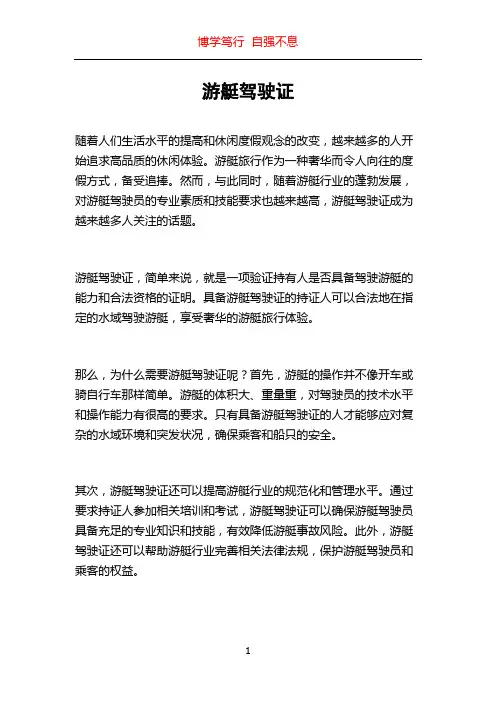 博学笃行 自强不息

游艇驾驶证

随着人们生活水平的提高和休闲度假观念的改变，越来越多的人开始追求高品质的休闲体验。游艇旅行作为一种奢华而令人向往的度假方式，备受追捧。然而，与此同时，随着游艇行业的蓬勃发展，对游艇驾驶员的专业素质和技能要求也越来越高，游艇驾驶证成为越来越多人关注的话题。

游艇驾驶证，简单来说，就是一项验证持有人是否具备驾驶游艇的能力和合法资格的证明。具备游艇驾驶证的持证人可以合法地在指定的水域驾驶游艇，享受奢华的游艇旅行体验。

那么，为什么需要游艇驾驶证呢？首先，游艇的操作并不像开车或骑自行车那样简单。游艇的体积大、重量重，对驾驶员的技术水平和操作能力有很高的要求。只有具备游艇驾驶证的人才能够应对复杂的水域环境和突发状况，确保乘客和船只的安全。

其次，游艇驾驶证还可以提高游艇行业的规范化和管理水平。通过要求持证人参加相关培训和考试，游艇驾驶证可以确保游艇驾驶员具备充足的专业知识和技能，有效降低游艇事故风险。此外，游艇驾驶证还可以帮助游艇行业完善相关法律法规，保护游艇驾驶员和乘客的权益。

1